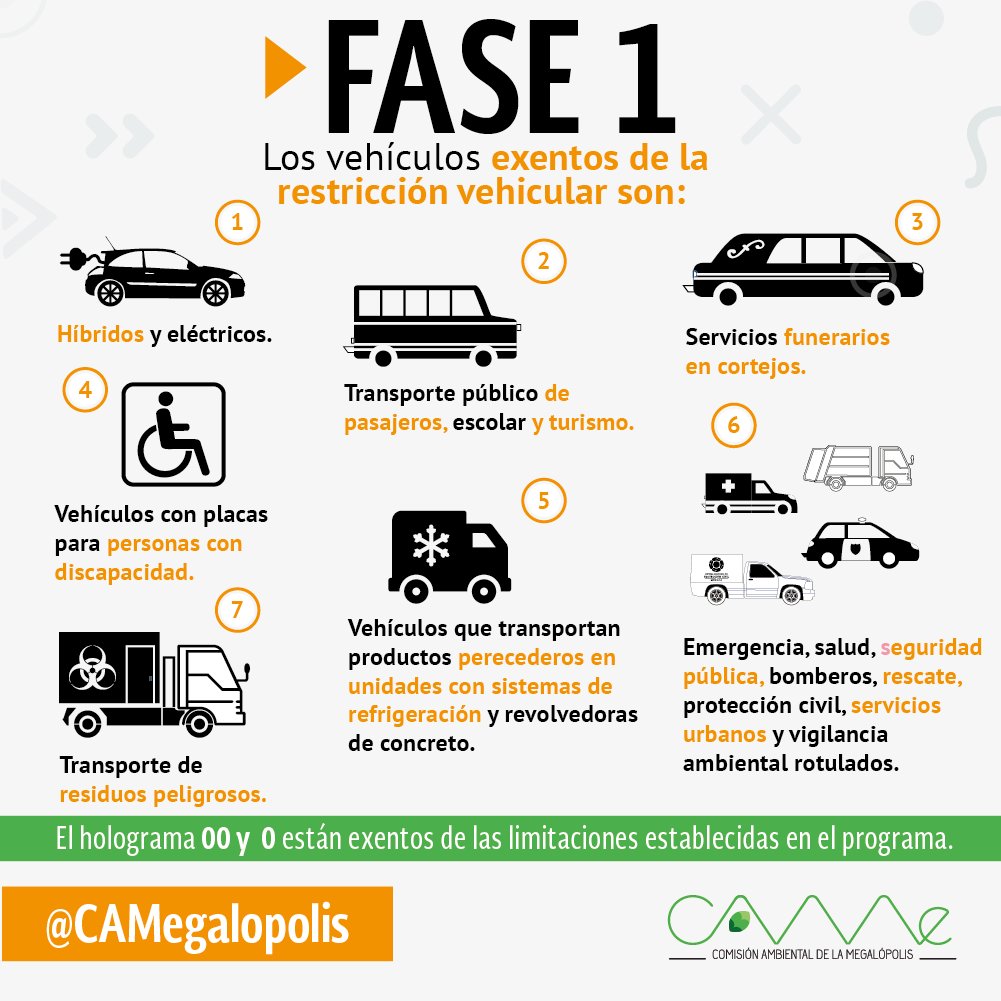 FASE 1

Los vehículos exentos de la restricción vehicular son:

1

Híbridos y eléctricos.

2

Transporte público de pasajeros, escolar y turismo.

3

Servicios funerarios en cortejos.

4

Vehículos con placas para personas con discapacidad.

5

Vehículos que transportan productos perecederos en unidades con sistemas de refrigeración y revolvedoras de concreto.

6

Emergencia, salud, seguridad pública, bomberos, rescate, protección civil, servicios urbanos y vigilancia ambiental rotulados.

7

Transporte de residuos peligrosos.

El holograma 00 y 0 están exentos de las limitaciones establecidas en el programa.

@CAMegalopolis

CAMe
COMISIÓN AMBIENTAL DE LA MEGALÓPOLIS